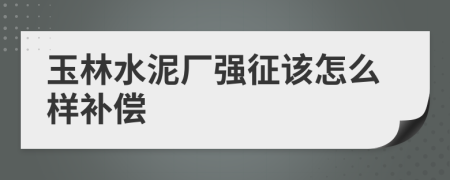 玉林水泥厂强征该怎么样补偿